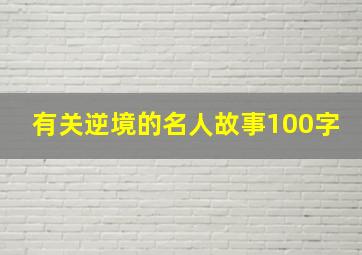 有关逆境的名人故事100字